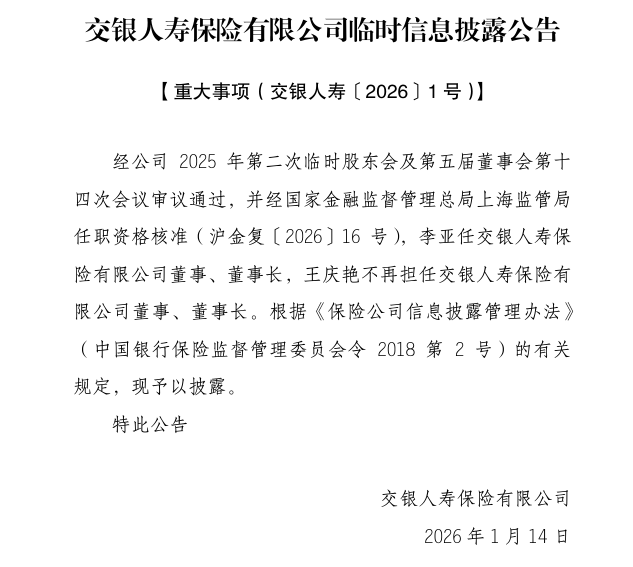 交银人寿保险有限公司临时信息披露公告

【重大事项（交银人寿〔2026〕1号）】

经公司 2025 年第二次临时股东会及第五届董事会第十四次会议审议通过，并经国家金融监督管理总局上海监管局任职资格核准（沪金复〔2026〕16 号），李亚任交银人寿保险有限公司董事、董事长，王庆艳不再担任交银人寿保险有限公司董事、董事长。根据《保险公司信息披露管理办法》（中国银行保险监督管理委员会令 2018 第 2 号）的有关规定，现予以披露。

特此公告

交银人寿保险有限公司

2026 年 1 月 14 日